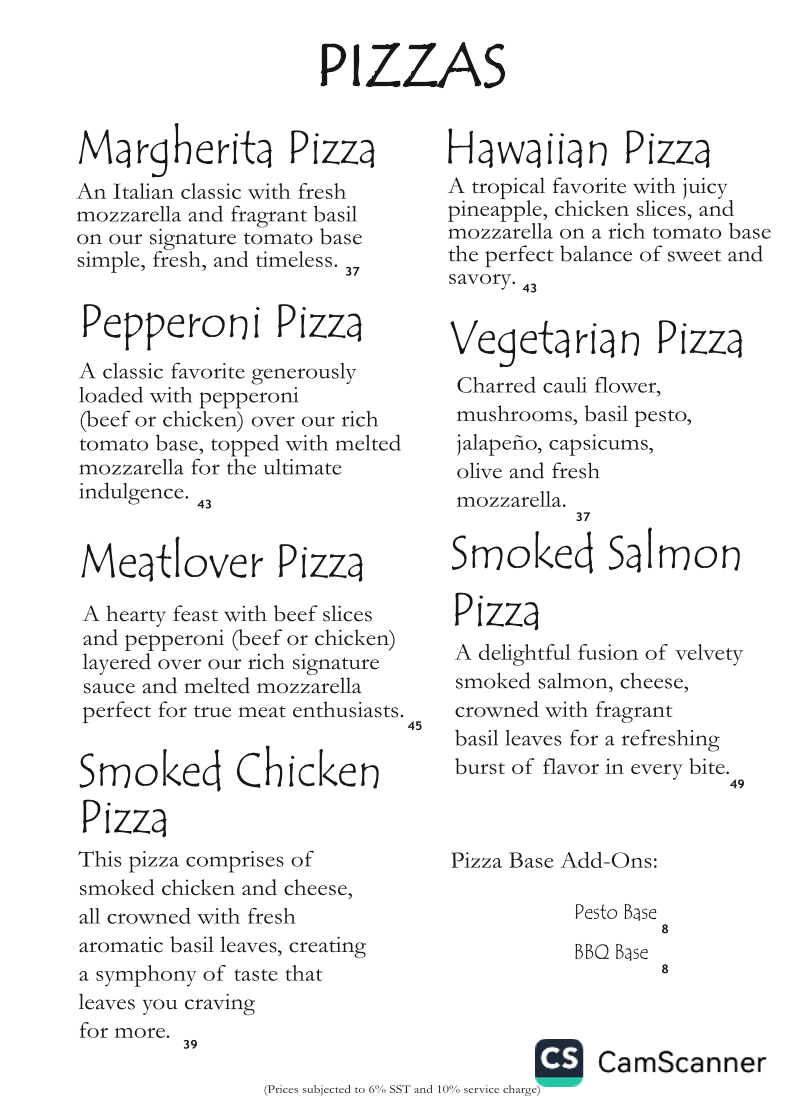 PIZZAS

Margherita Pizza
An Italian classic with fresh mozzarella and fragrant basil on our signature tomato base simple, fresh, and timeless. 37

Pepperoni Pizza
A classic favorite generously loaded with pepperoni (beef or chicken) over our rich tomato base, topped with melted mozzarella for the ultimate indulgence. 43

Meatlover Pizza
A hearty feast with beef slices and pepperoni (beef or chicken) layered over our rich signature sauce and melted mozzarella perfect for true meat enthusiasts. 45

Smoked Chicken Pizza
This pizza comprises of smoked chicken and cheese, all crowned with fresh aromatic basil leaves, creating a symphony of taste that leaves you craving for more. 39

Hawaiian Pizza
A tropical favorite with juicy pineapple, chicken slices, and mozzarella on a rich tomato base the perfect balance of sweet and savory. 43

Vegetarian Pizza
Charred cauli flower, mushrooms, basil pesto, jalapeño, capsicums, olive and fresh mozzarella. 37

Smoked Salmon Pizza
A delightful fusion of velvety smoked salmon, cheese, crowned with fragrant basil leaves for a refreshing burst of flavor in every bite. 49

Pizza Base Add-Ons:

Pesto Base 8
BBQ Base 8

CS CamScanner

(Prices subjected to 6% SST and 10% service charge)